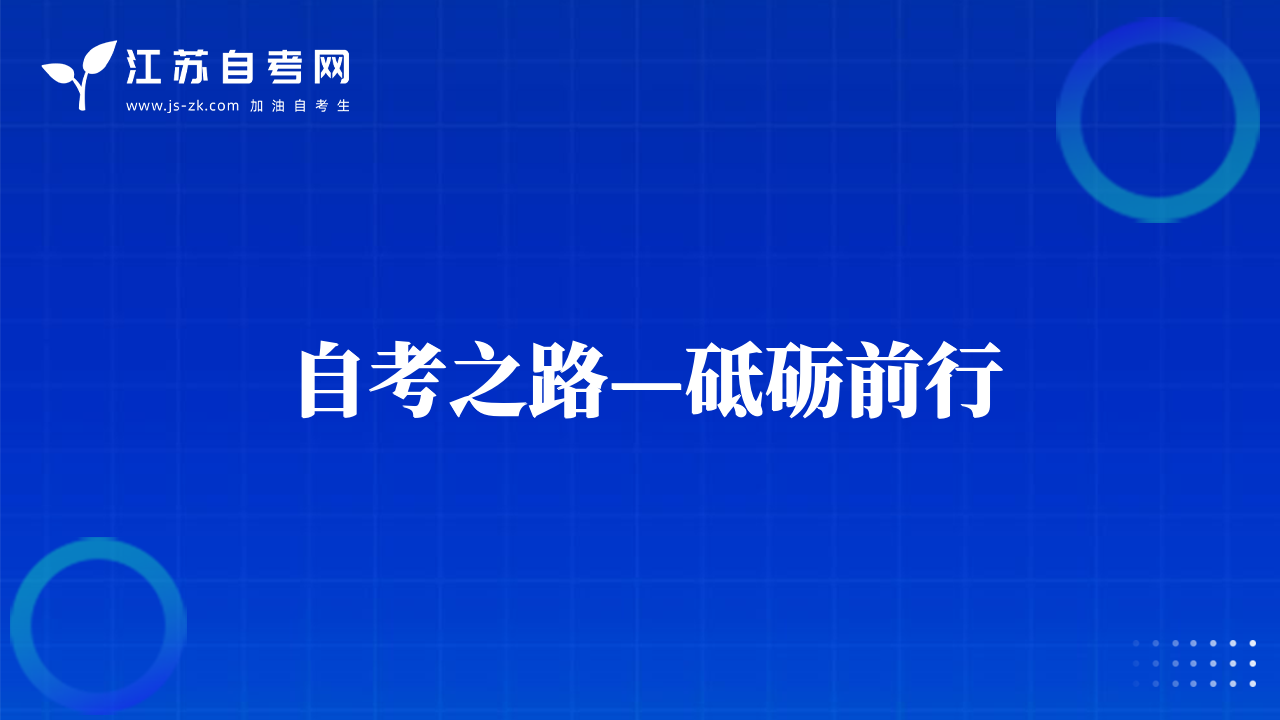 江苏自考网
www.js-zk.com 加油自考生

自考之路—砥砺前行